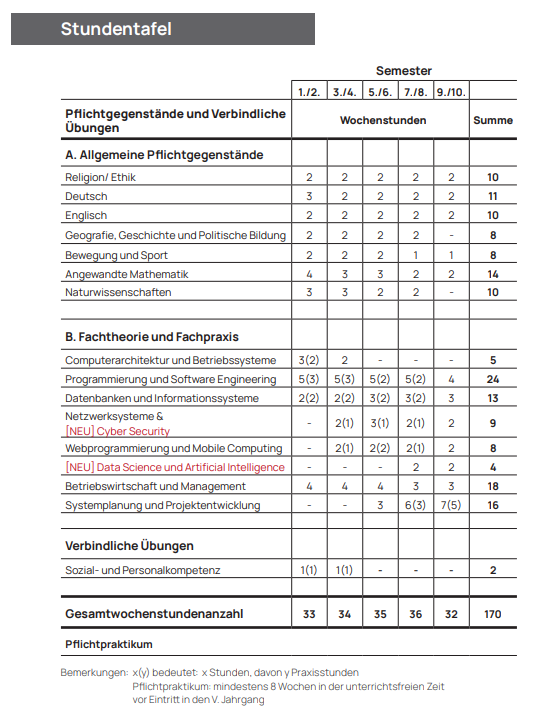 Stundentafel

| | Semester | | | | | |
|---|---|---|---|---|---|---|
| | 1./2. | 3./4. | 5./6. | 7./8. | 9./10. | |
| Pflichtgegenstände und Verbindliche Übungen | Wochenstunden | | | | | Summe |
| A. Allgemeine Pflichtgegenstände | | | | | | |
| Religion/ Ethik | 2 | 2 | 2 | 2 | 2 | 10 |
| Deutsch | 3 | 2 | 2 | 2 | 2 | 11 |
| Englisch | 2 | 2 | 2 | 2 | 2 | 10 |
| Geografie, Geschichte und Politische Bildung | 2 | 2 | 2 | 2 | - | 8 |
| Bewegung und Sport | 2 | 2 | 2 | 1 | 1 | 8 |
| Angewandte Mathematik | 4 | 3 | 3 | 2 | 2 | 14 |
| Naturwissenschaften | 3 | 3 | 2 | 2 | - | 10 |
| | | | | | | |
| B. Fachtheorie und Fachpraxis | | | | | | |
| Computerarchitektur und Betriebssysteme | 3(2) | 2 | - | - | - | 5 |
| Programmierung und Software Engineering | 5(3) | 5(3) | 5(2) | 5(2) | 4 | 24 |
| Datenbanken und Informationssysteme | 2(2) | 2(2) | 3(2) | 3(2) | 3 | 13 |
| Netzwerksysteme & [NEU] Cyber Security | - | 2(1) | 3(1) | 2(1) | 2 | 9 |
| Webprogrammierung und Mobile Computing | - | 2(1) | 2(2) | 2(1) | 2 | 8 |
| [NEU] Data Science und Artificial Intelligence | - | - | - | 2 | 2 | 4 |
| Betriebswirtschaft und Management | 4 | 4 | 4 | 3 | 3 | 18 |
| Systemplanung und Projektentwicklung | - | - | 3 | 6(3) | 7(5) | 16 |
| | | | | | | |
| Verbindliche Übungen | | | | | | |
| Sozial- und Personalkompetenz | 1(1) | 1(1) | - | - | - | 2 |
| | | | | | | |
| Gesamtwochenstundenanzahl | 33 | 34 | 35 | 36 | 32 | 170 |
| Pflichtpraktikum | | | | | | |

Bemerkungen: x(y) bedeutet: x Stunden, davon y Praxisstunden
Pflichtpraktikum: mindestens 8 Wochen in der unterrichtsfreien Zeit vor Eintritt in den V. Jahrgang